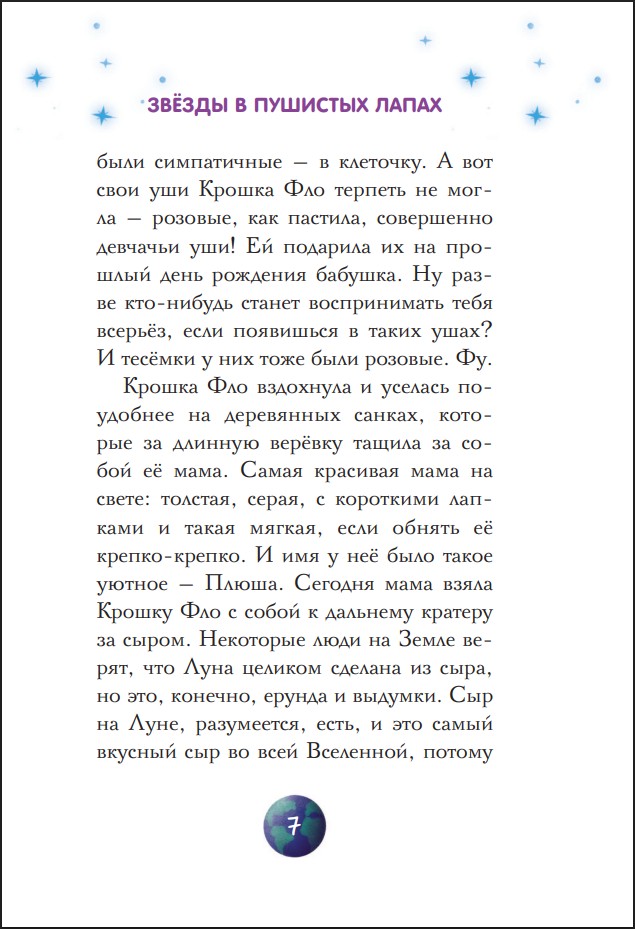 ЗВЁЗДЫ В ПУШИСТЫХ ЛАПАХ

были симпатичные — в клеточку. А вот свои уши Крошка Фло терпеть не могла — розовые, как пастила, совершенно девчачьи уши! Ей подарила их на прошлый день рождения бабушка. Ну разве кто-нибудь станет воспринимать тебя всерьёз, если появишься в таких ушах? И тесёмки у них тоже были розовые. Фу.

Крошка Фло вздохнула и уселась поудобнее на деревянных санках, которые за длинную верёвку тащила за собой её мама. Самая красивая мама на свете: толстая, серая, с короткими лапками и такая мягкая, если обнять её крепко-крепко. И имя у неё было такое уютное — Плюша. Сегодня мама взяла Крошку Фло с собой к дальнему кратеру за сыром. Некоторые люди на Земле верят, что Луна целиком сделана из сыра, но это, конечно, ерунда и выдумки. Сыр на Луне, разумеется, есть, и это самый вкусный сыр во всей Вселенной, потому

7